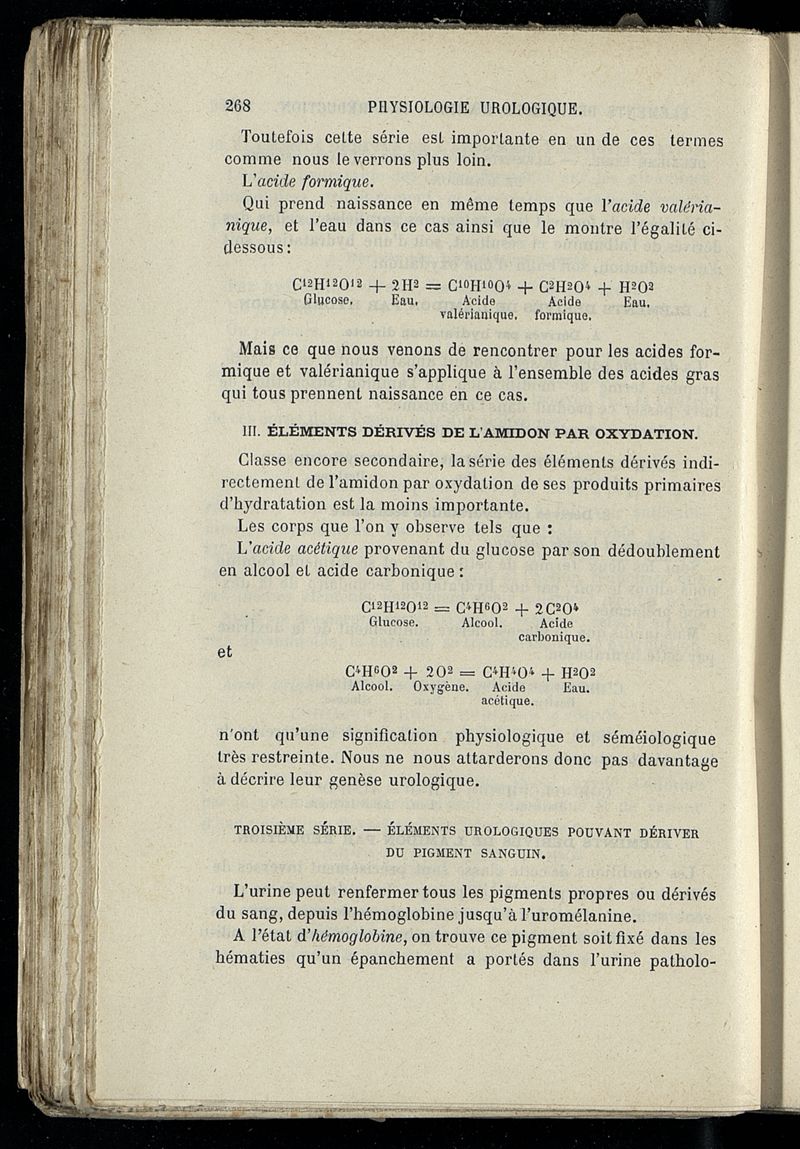 268 PHYSIOLOGIE UROLOGIQUE.

Toutefois cette série est importante en un de ces termes comme nous le verrons plus loin.

L'acide formique.

Qui prend naissance en même temps que l'acide valérianique, et l'eau dans ce cas ainsi que le montre l'égalité ci-dessous :

$C^{12}H^{12}O^{12} + 2H^2 = C^{10}H^{10}O^4 + C^2H^2O^4 + H^2O^2$
Glucose. Eau. Acide valérianique. Acide formique. Eau.

Mais ce que nous venons de rencontrer pour les acides formique et valérianique s'applique à l'ensemble des acides gras qui tous prennent naissance en ce cas.

III. ÉLÉMENTS DÉRIVÉS DE L'AMIDON PAR OXYDATION.

Classe encore secondaire, la série des éléments dérivés indirectement de l'amidon par oxydation de ses produits primaires d'hydratation est la moins importante.

Les corps que l'on y observe tels que :

L'acide acétique provenant du glucose par son dédoublement en alcool et acide carbonique :

$C^{12}H^{12}O^{12} = C^4H^6O^2 + 2C^2O^4$
Glucose. Alcool. Acide carbonique.

et

$C^4H^6O^2 + 2O^2 = C^4H^4O^4 + H^2O^2$
Alcool. Oxygène. Acide acétique. Eau.

n'ont qu'une signification physiologique et séméiologique très restreinte. Nous ne nous attarderons donc pas davantage à décrire leur genèse urologique.

TROISIÈME SÉRIE. — ÉLÉMENTS UROLOGIQUES POUVANT DÉRIVER DU PIGMENT SANGUIN.

L'urine peut renfermer tous les pigments propres ou dérivés du sang, depuis l'hémoglobine jusqu'à l'uromélanine.

A l'état d'hémoglobine, on trouve ce pigment soit fixé dans les hématies qu'un épanchement a portés dans l'urine patholo-